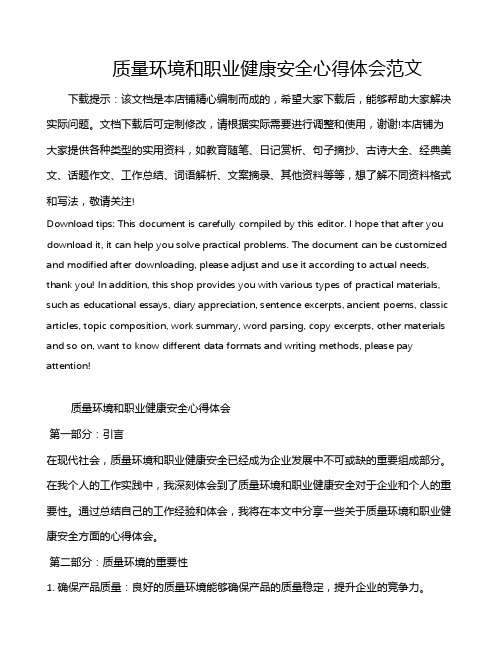 质量环境和职业健康安全心得体会范文

下载提示：该文档是本店铺精心编制而成的，希望大家下载后，能够帮助大家解决实际问题。文档下载后可定制修改，请根据实际需要进行调整和使用，谢谢!本店铺为大家提供各种类型的实用资料，如教育随笔、日记赏析、句子摘抄、古诗大全、经典美文、话题作文、工作总结、词语解析、文案摘录、其他资料等等，想了解不同资料格式和写法，敬请关注!

Download tips: This document is carefully compiled by this editor. I hope that after you download it, it can help you solve practical problems. The document can be customized and modified after downloading, please adjust and use it according to actual needs, thank you! In addition, this shop provides you with various types of practical materials, such as educational essays, diary appreciation, sentence excerpts, ancient poems, classic articles, topic composition, work summary, word parsing, copy excerpts, other materials and so on, want to know different data formats and writing methods, please pay attention!

质量环境和职业健康安全心得体会

第一部分：引言

在现代社会，质量环境和职业健康安全已经成为企业发展中不可或缺的重要组成部分。在我个人的工作实践中，我深刻体会到了质量环境和职业健康安全对于企业和个人的重要性。通过总结自己的工作经验和体会，我将在本文中分享一些关于质量环境和职业健康安全方面的心得体会。

第二部分：质量环境的重要性

1. 确保产品质量：良好的质量环境能够确保产品的质量稳定，提升企业的竞争力。